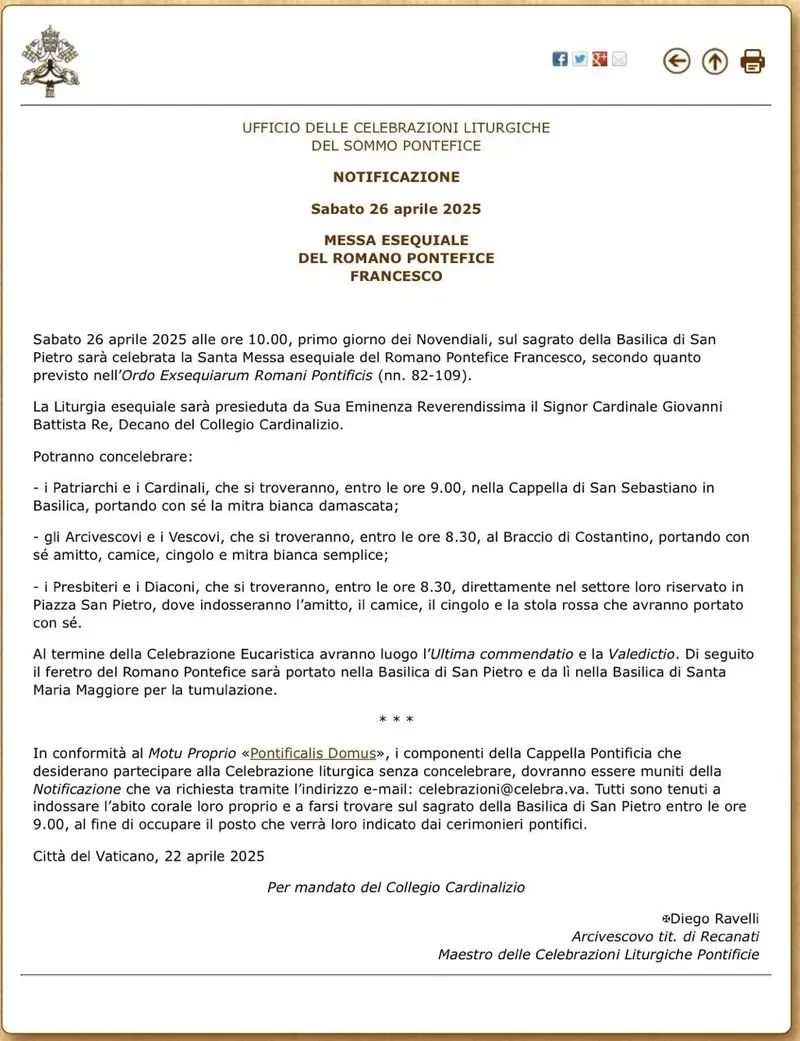 UFFICIO DELLE CELEBRAZIONI LITURGICHE
DEL SOMMO PONTEFICE

NOTIFICAZIONE

Sabato 26 aprile 2025

MESSA ESEQUIALE
DEL ROMANO PONTEFICE
FRANCESCO

Sabato 26 aprile 2025 alle ore 10.00, primo giorno dei Novendiali, sul sagrato della Basilica di San Pietro sarà celebrata la Santa Messa esequiale del Romano Pontefice Francesco, secondo quanto previsto nell'Ordo Exsequiarum Romani Pontificis (nn. 82-109).

La Liturgia esequiale sarà presieduta da Sua Eminenza Reverendissima il Signor Cardinale Giovanni Battista Re, Decano del Collegio Cardinalizio.

Potranno concelebrare:

- i Patriarchi e i Cardinali, che si troveranno, entro le ore 9.00, nella Cappella di San Sebastiano in Basilica, portando con sé la mitra bianca damascata;

- gli Arcivescovi e i Vescovi, che si troveranno, entro le ore 8.30, al Braccio di Costantino, portando con sé amitto, camice, cingolo e mitra bianca semplice;

- i Presbiteri e i Diaconi, che si troveranno, entro le ore 8.30, direttamente nel settore loro riservato in Piazza San Pietro, dove indosseranno l'amitto, il camice, il cingolo e la stola rossa che avranno portato con sé.

Al termine della Celebrazione Eucaristica avranno luogo l'Ultima commendatio e la Valedictio. Di seguito il feretro del Romano Pontefice sarà portato nella Basilica di San Pietro e da lì nella Basilica di Santa Maria Maggiore per la tumulazione.

* * *

In conformità al Motu Proprio «Pontificalis Domus», i componenti della Cappella Pontificia che desiderano partecipare alla Celebrazione liturgica senza concelebrare, dovranno essere muniti della Notificazione che va richiesta tramite l'indirizzo e-mail: celebrazioni@celebra.va. Tutti sono tenuti a indossare l'abito corale loro proprio e a farsi trovare sul sagrato della Basilica di San Pietro entro le ore 9.00, al fine di occupare il posto che verrà loro indicato dai cerimonieri pontifici.

Città del Vaticano, 22 aprile 2025

Per mandato del Collegio Cardinalizio

✠Diego Ravelli
Arcivescovo tit. di Recanati
Maestro delle Celebrazioni Liturgiche Pontificie